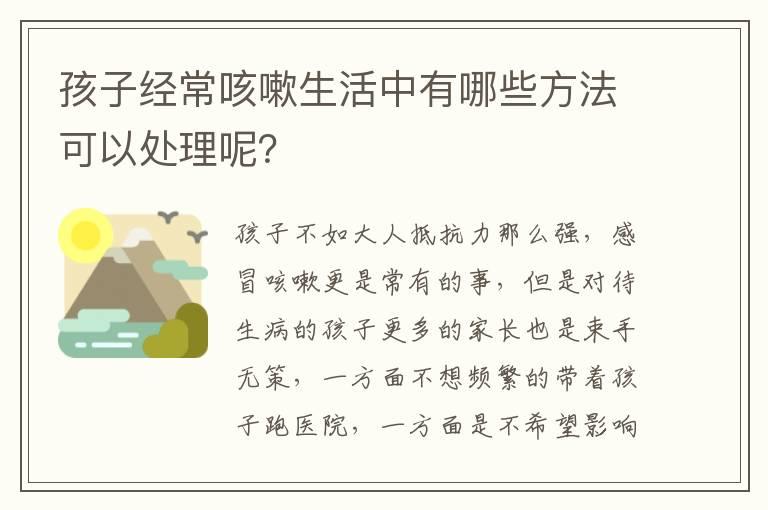 孩子经常咳嗽生活中有哪些方法可以处理呢?

孩子不如大人抵抗力那么强，感冒咳嗽更是常有的事，但是对待生病的孩子更多的家长也是束手无策，一方面不想频繁的带着孩子跑医院，一方面是不希望影响